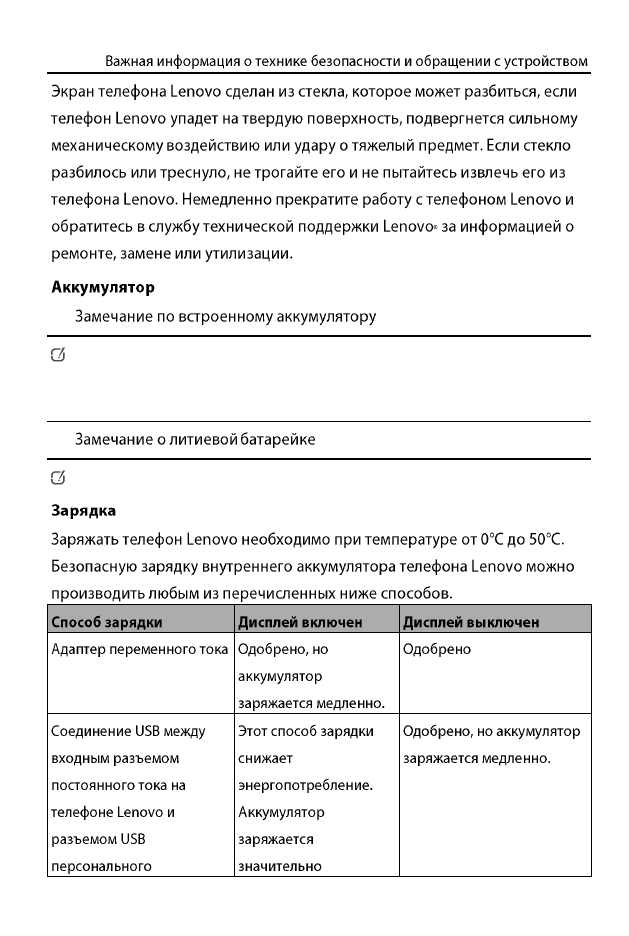 Важная информация о технике безопасности и обращении с устройством

Экран телефона Lenovo сделан из стекла, которое может разбиться, если телефон Lenovo упадет на твердую поверхность, подвергнется сильному механическому воздействию или удару о тяжелый предмет. Если стекло разбилось или треснуло, не трогайте его и не пытайтесь извлечь его из телефона Lenovo. Немедленно прекратите работу с телефоном Lenovo и обратитесь в службу технической поддержки Lenovo® за информацией о ремонте, замене или утилизации.

Аккумулятор

Замечание по встроенному аккумулятору

Замечание о литиевой батарейке

Зарядка

Заряжать телефон Lenovo необходимо при температуре от 0°C до 50°C. Безопасную зарядку внутреннего аккумулятора телефона Lenovo можно производить любым из перечисленных ниже способов.

| Способ зарядки | Дисплей включен | Дисплей выключен |
|---|---|---|
| Адаптер переменного тока | Одобрено, но аккумулятор заряжается медленно. | Одобрено |
| Соединение USB между входным разъемом постоянного тока на телефоне Lenovo и разъемом USB персонального | Этот способ зарядки снижает энергопотребление. Аккумулятор заряжается значительно | Одобрено, но аккумулятор заряжается медленно. |